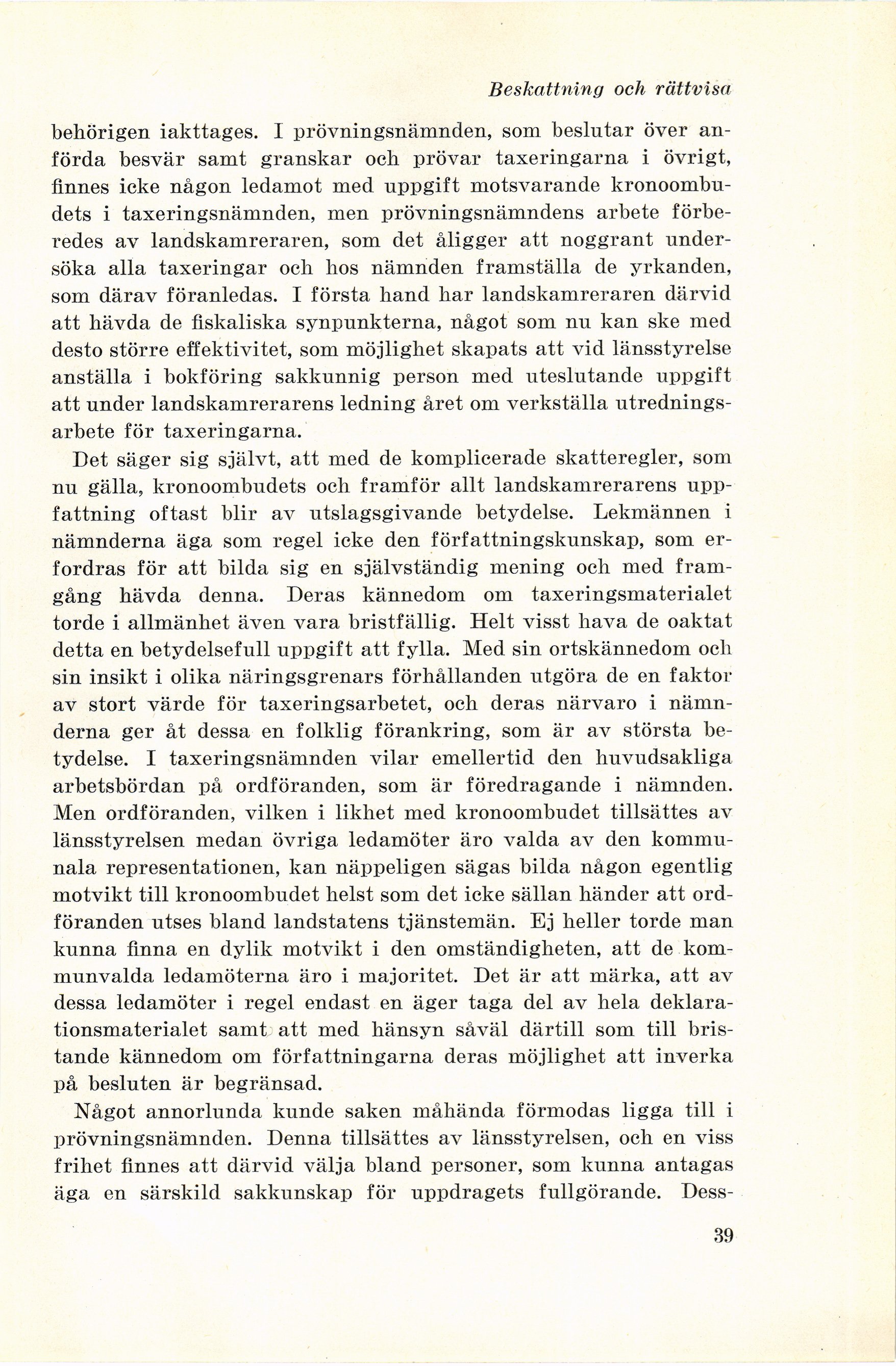 Beskattning och rättvisa

behörigen iakttages. I prövningsnämnden, som beslutar över anförda besvär samt granskar och prövar taxeringarna i övrigt, finnes icke någon ledamot med uppgift motsvarande kronoombudets i taxeringsnämnden, men prövningsnämndens arbete förberedes av landskamreraren, som det åligger att noggrant undersöka alla taxeringar och hos nämnden framställa de yrkanden, som därav föranledas. I första hand har landskamreraren därvid att hävda de fiskaliska synpunkterna, något som nu kan ske med desto större effektivitet, som möjlighet skapats att vid länsstyrelse anställa i bokföring sakkunnig person med uteslutande uppgift att under landskamrerarens ledning året om verkställa utredningsarbete för taxeringarna.

Det säger sig självt, att med de komplicerade skatteregler, som nu gälla, kronoombudets och framför allt landskamrerarens uppfattning oftast blir av utslagsgivande betydelse. Lekmännen i nämnderna äga som regel icke den författningskunskap, som erfordras för att bilda sig en självständig mening och med framgång hävda denna. Deras kännedom om taxeringsmaterialet torde i allmänhet även vara bristfällig. Helt visst hava de oaktat detta en betydelsefull uppgift att fylla. Med sin ortskännedom och sin insikt i olika näringsgrenars förhållanden utgöra de en faktor av stort värde för taxeringsarbetet, och deras närvaro i nämnderna ger åt dessa en folklig förankring, som är av största betydelse. I taxeringsnämnden vilar emellertid den huvudsakliga arbetsbördan på ordföranden, som är föredragande i nämnden. Men ordföranden, vilken i likhet med kronoombudet tillsättes av länsstyrelsen medan övriga ledamöter äro valda av den kommunala representationen, kan näppeligen sägas bilda någon egentlig motvikt till kronoombudet helst som det icke sällan händer att ordföranden utses bland landstatens tjänstemän. Ej heller torde man kunna finna en dylik motvikt i den omständigheten, att de kommunvalda ledamöterna äro i majoritet. Det är att märka, att av dessa ledamöter i regel endast en äger taga del av hela deklarationsmaterialet samt att med hänsyn såväl därtill som till bristande kännedom om författningarna deras möjlighet att inverka på besluten är begränsad.

Något annorlunda kunde saken måhända förmodas ligga till i prövningsnämnden. Denna tillsättes av länsstyrelsen, och en viss frihet finnes att därvid välja bland personer, som kunna antagas äga en särskild sakkunskap för uppdragets fullgörande. Dess-

39